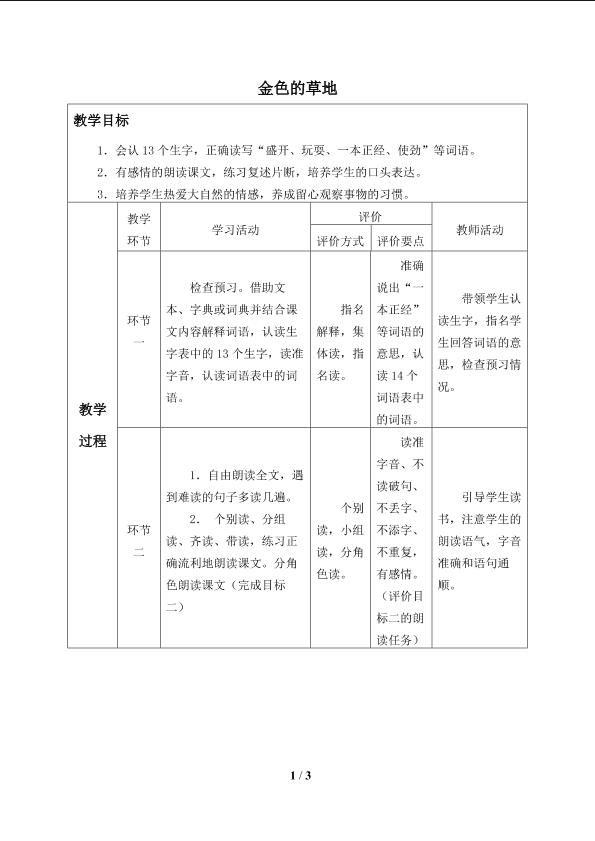 金色的草地

教学目标

1.会认13个生字，正确读写“盛开、玩耍、一本正经、使劲”等词语。

2.有感情的朗读课文，练习复述片断，培养学生的口头表达。

3.培养学生热爱大自然的情感，养成留心观察事物的习惯。

| 教学过程 | 教学环节 | 学习活动 | 评价 |  | 教师活动 |
|---|---|---|---|---|---|
|  |  |  | 评价方式 | 评价要点 |  |
|  | 环节一 | 检查预习。借助文本、字典或词典并结合课文内容解释词语，认读生字表中的13个生字，读准字音，认读词语表中的词语。 | 指名解释，集体读，指名读。 | 准确说出“一本正经”等词语的意思，认读14个词语表中的词语。 | 带领学生认读生字，指名学生回答词语的意思，检查预习情况。 |
|  | 环节二 | 1.自由朗读全文，遇到难读的句子多读几遍。 2.个别读、分组读、齐读、带读，练习正确流利地朗读课文。分角色朗读课文（完成目标二） | 个别读，小组读，分角色读。 | 读准字音、不读破句、不丢字、不添字、不重复，有感情。（评价目标二的朗读任务） | 引导学生读书，注意学生的朗读语气，字音准确和语句通顺。 |

1 / 3